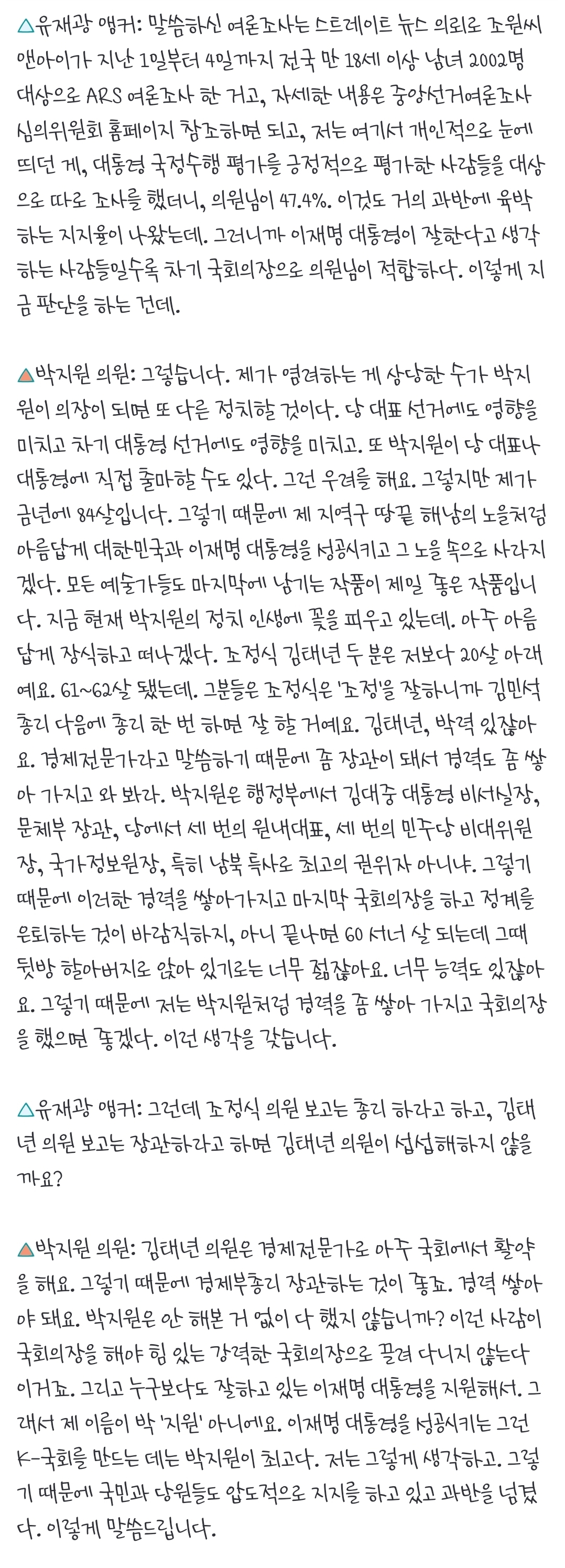 △유재광 앵커: 말씀하신 여론조사는 스트레이트 뉴스 의뢰로 조원씨앤아이가 지난 1일부터 4일까지 전국 만 18세 이상 남녀 2002명 대상으로 ARS 여론조사 한 거고, 자세한 내용은 중앙선거여론조사심의위원회 홈페이지 참조하면 되고, 저는 여기서 개인적으로 눈에 띄던 게, 대통령 국정수행 평가를 긍정적으로 평가한 사람들을 대상으로 따로 조사를 했더니, 의원님이 47.4%. 이것도 거의 과반에 육박하는 지지율이 나왔는데. 그러니까 이재명 대통령이 잘한다고 생각하는 사람들일수록 차기 국회의장으로 의원님이 적합하다. 이렇게 지금 판단을 하는 건데.

△박지원 의원: 그렇습니다. 제가 염려하는 게 상당한 수가 박지원이 의장이 되면 또 다른 정치할 것이다. 당 대표 선거에도 영향을 미치고 차기 대통령 선거에도 영향을 미치고. 또 박지원이 당 대표나 대통령에 직접 출마할 수도 있다. 그런 우려를 해요. 그렇지만 제가 금년에 84살입니다. 그렇기 때문에 제 지역구 땅끝 해남의 노을처럼 아름답게 대한민국과 이재명 대통령을 성공시키고 그 노을 속으로 사라지겠다. 모든 예술가들도 마지막에 남기는 작품이 제일 좋은 작품입니다. 지금 현재 박지원의 정치 인생에 꽃을 피우고 있는데. 아주 아름답게 장식하고 떠나겠다. 조정식 김태년 두 분은 저보다 20살 아래예요. 61~62살 됐는데. 그분들은 조정식은 '조정'을 잘하니까 김민석 총리 다음에 총리 한 번 하면 잘 할 거예요. 김태년, 박력 있잖아요. 경제전문가라고 말씀하기 때문에 좀 장관이 돼서 경력도 좀 쌓아 가지고 와 봐라. 박지원은 행정부에서 김대중 대통령 비서실장, 문체부 장관, 당에서 세 번의 원내대표, 세 번의 민주당 비대위원장, 국가정보원장, 특히 남북 특사로 최고의 권위자 아니냐. 그렇기 때문에 이러한 경력을 쌓아가지고 마지막 국회의장을 하고 정계를 은퇴하는 것이 바람직하지, 아니 끝나면 60 서너 살 되는데 그때 뒷방 할아버지로 앉아 있기로는 너무 젊잖아요. 너무 능력도 있잖아요. 그렇기 때문에 저는 박지원처럼 경력을 좀 쌓아 가지고 국회의장을 했으면 좋겠다. 이런 생각을 갖습니다.

△유재광 앵커: 그런데 조정식 의원 보고는 총리 하라고 하고, 김태년 의원 보고는 장관하라고 하면 김태년 의원이 섭섭해하지 않을까요?

△박지원 의원: 김태년 의원은 경제전문가로 아주 국회에서 활약을 해요. 그렇기 때문에 경제부총리 장관하는 것이 좋죠. 경력 쌓아야 돼요. 박지원은 안 해본 거 없이 다 했지 않습니까? 이런 사람이 국회의장을 해야 힘 있는 강력한 국회의장으로 끌려 다니지 않는다 이거죠. 그리고 누구보다도 잘하고 있는 이재명 대통령을 지원해서. 그래서 제 이름이 박 '지원' 아니에요. 이재명 대통령을 성공시키는 그런 K-국회를 만드는 데는 박지원이 최고다. 저는 그렇게 생각하고. 그렇기 때문에 국민과 당원들도 압도적으로 지지를 하고 있고 과반을 넘겼다. 이렇게 말씀드립니다.